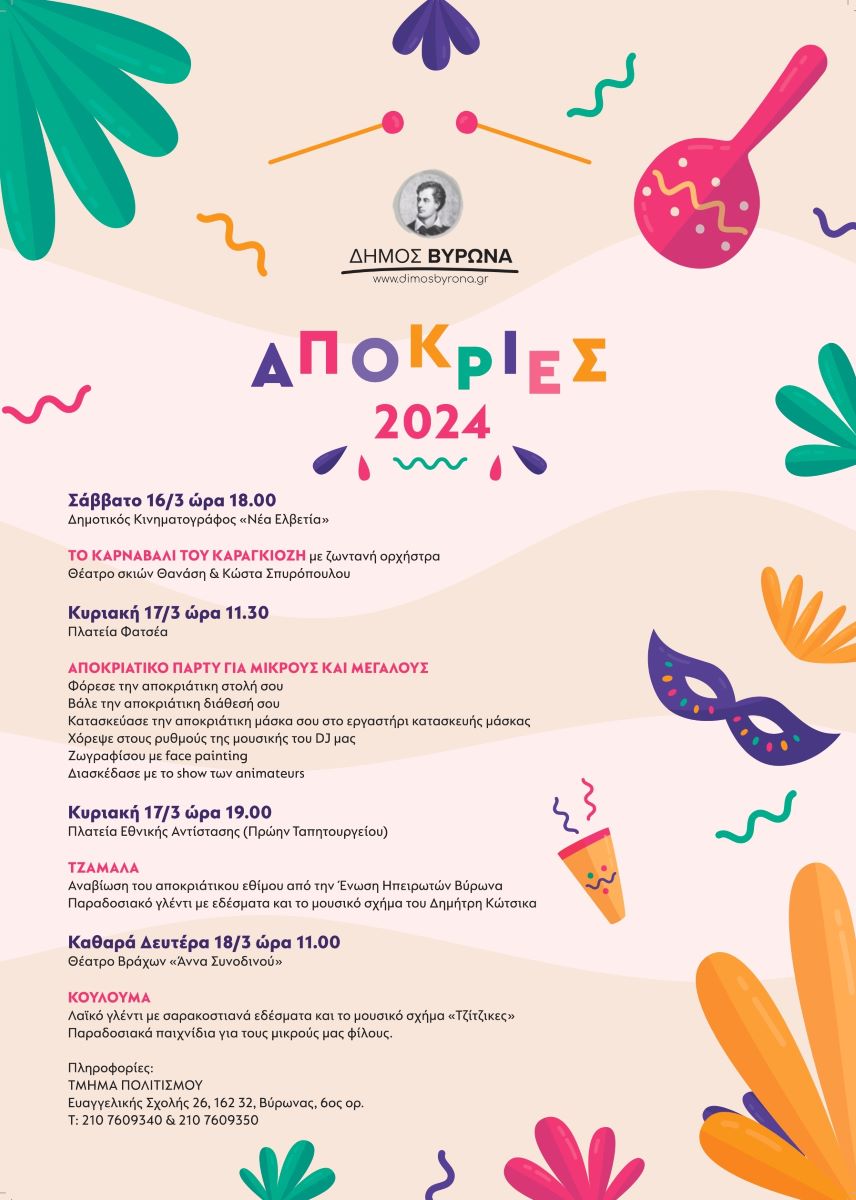 ΔΗΜΟΣ ΒΥΡΩΝΑ
www.dimosbyrona.gr

ΑΠΟΚΡΙΕΣ
2024

Σάββατο 16/3 ώρα 18.00
Δημοτικός Κινηματογράφος «Νέα Ελβετία»

ΤΟ ΚΑΡΝΑΒΑΛΙ ΤΟΥ ΚΑΡΑΓΚΙΟΖΗ με ζωντανή ορχήστρα
Θέατρο σκιών Θανάση & Κώστα Σπυρόπουλου

Κυριακή 17/3 ώρα 11.30
Πλατεία Φατσέα

ΑΠΟΚΡΙΑΤΙΚΟ ΠΑΡΤΥ ΓΙΑ ΜΙΚΡΟΥΣ ΚΑΙ ΜΕΓΑΛΟΥΣ
Φόρεσε την αποκριάτικη στολή σου
Βάλε την αποκριάτικη διάθεσή σου
Κατασκεύασε την αποκριάτικη μάσκα σου στο εργαστήρι κατασκευής μάσκας
Χόρεψε στους ρυθμούς της μουσικής του DJ μας
Ζωγραφίσου με face painting
Διασκέδασε με το show των animateurs

Κυριακή 17/3 ώρα 19.00
Πλατεία Εθνικής Αντίστασης (Πρώην Ταπητουργείου)

ΤΖΑΜΑΛΑ
Αναβίωση του αποκριάτικου εθίμου από την Ένωση Ηπειρωτών Βύρωνα
Παραδοσιακό γλέντι με εδέσματα και το μουσικό σχήμα του Δημήτρη Κώτσικα

Καθαρά Δευτέρα 18/3 ώρα 11.00
Θέατρο Βράχων «Άννα Συνοδινού»

ΚΟΥΛΟΥΜΑ
Λαϊκό γλέντι με σαρακοστιανά εδέσματα και το μουσικό σχήμα «Τζίτζικες»
Παραδοσιακά παιχνίδια για τους μικρούς μας φίλους.

Πληροφορίες:
ΤΜΗΜΑ ΠΟΛΙΤΙΣΜΟΥ
Ευαγγελικής Σχολής 26, 162 32, Βύρωνας, 6ος ορ.
Τ: 210 7609340 & 210 7609350